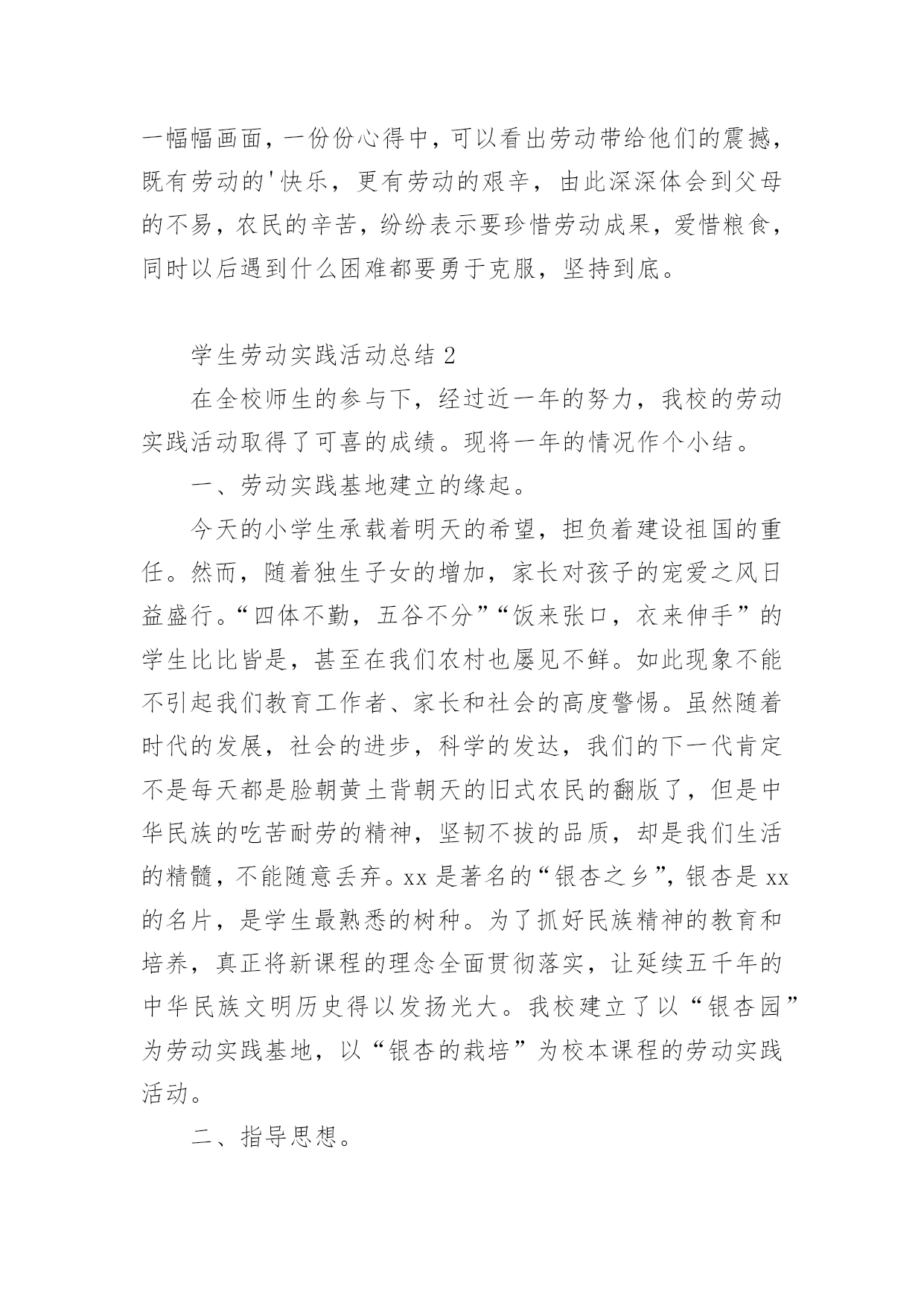 一幅幅画面，一份份心得中，可以看出劳动带给他们的震撼，既有劳动的'快乐，更有劳动的艰辛，由此深深体会到父母的不易，农民的辛苦，纷纷表示要珍惜劳动成果，爱惜粮食，同时以后遇到什么困难都要勇于克服，坚持到底。

学生劳动实践活动总结 2

在全校师生的参与下，经过近一年的努力，我校的劳动实践活动取得了可喜的成绩。现将一年的情况作个小结。

一、劳动实践基地建立的缘起。

今天的小学生承载着明天的希望，担负着建设祖国的重任。然而，随着独生子女的增加，家长对孩子的宠爱之风日益盛行。“四体不勤，五谷不分”“饭来张口，衣来伸手”的学生比比皆是，甚至在我们农村也屡见不鲜。如此现象不能不引起我们教育工作者、家长和社会的高度警惕。虽然随着时代的发展，社会的进步，科学的发达，我们的下一代肯定不是每天都是脸朝黄土背朝天的旧式农民的翻版了，但是中华民族的吃苦耐劳的精神，坚韧不拔的品质，却是我们生活的精髓，不能随意丢弃。xx 是著名的“银杏之乡”，银杏是 xx 的名片，是学生最熟悉的树种。为了抓好民族精神的教育和培养，真正将新课程的理念全面贯彻落实，让延续五千年的中华民族文明历史得以发扬光大。我校建立了以“银杏园”为劳动实践基地，以“银杏的栽培”为校本课程的劳动实践活动。

二、指导思想。